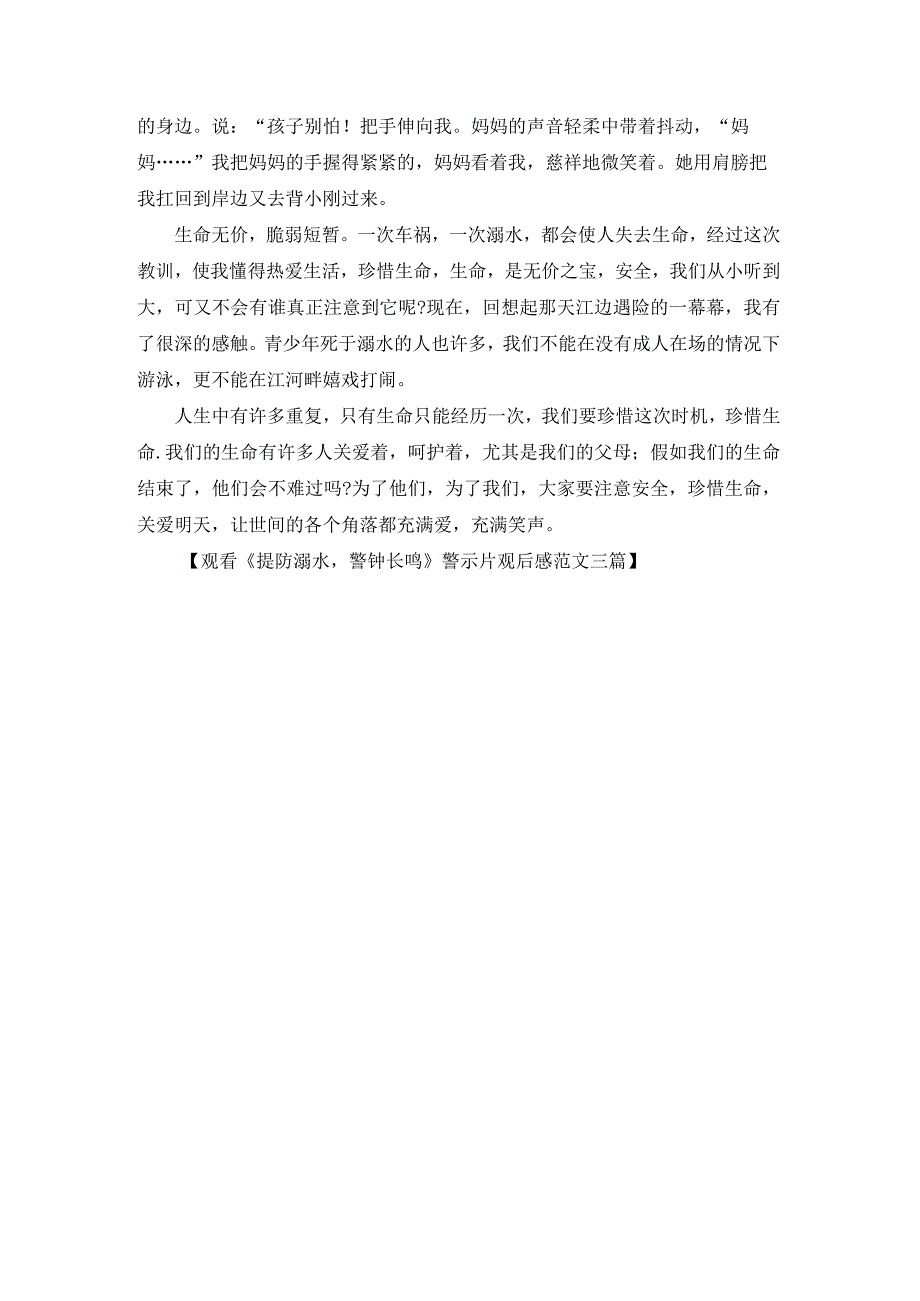 的身边。说：“孩子别怕！把手伸向我。妈妈的声音轻柔中带着抖动，“妈妈……”我把妈妈的手握得紧紧的，妈妈看着我，慈祥地微笑着。她用肩膀把我扛回到岸边又去背小刚过来。

生命无价，脆弱短暂。一次车祸，一次溺水，都会使人失去生命，经过这次教训，使我懂得热爱生活，珍惜生命，生命，是无价之宝，安全，我们从小听到大，可又不会有谁真正注意到它呢?现在，回想起那天江边遇险的一幕幕，我有了很深的感触。青少年死于溺水的人也许多，我们不能在没有成人在场的情况下游泳，更不能在江河畔嬉戏打闹。

人生中有许多重复，只有生命只能经历一次，我们要珍惜这次时机，珍惜生命.我们的生命有许多人关爱着，呵护着，尤其是我们的父母；假如我们的生命结束了，他们会不难过吗?为了他们，为了我们，大家要注意安全，珍惜生命，关爱明天，让世间的各个角落都充满爱，充满笑声。

【观看《提防溺水，警钟长鸣》警示片观后感范文三篇】